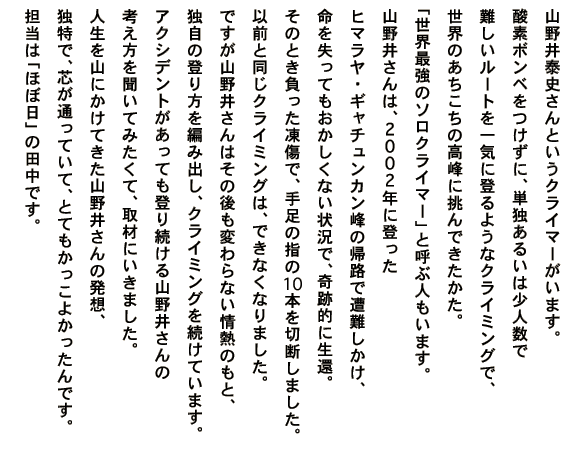 山野井泰史さんというクライマーがいます。
酸素ボンベをつけずに、単独あるいは少人数で
難しいルートを一気に登るようなクライミングで、
世界のあちこちの高峰に挑んできたかた。
「世界最強のソロクライマー」と呼ぶ人もいます。
山野井さんは、2002年に登った
ヒマラヤ・ギャチュンカン峰の帰路で遭難しかけ、
命を失ってもおかしくない状況で、奇跡的に生還。
そのとき負った凍傷で、手足の指の10本を切断しました。
以前と同じクライミングは、できなくなりました。
ですが山野井さんはその後も変わらない情熱のもと、
独自の登り方を編み出し、クライミングを続けています。
アクシデントがあっても登り続ける山野井さんの
考え方を聞いてみたくて、取材にいきました。
人生を山にかけてきた山野井さんの発想、
独特で、芯が通っていて、とてもかっこよかったんです。
担当は「ほぼ日」の田中です。